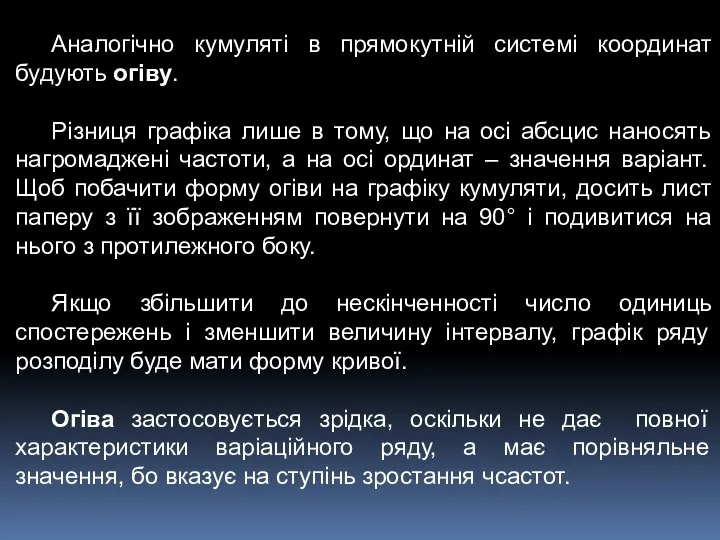 Аналогічно кумуляті в прямокутній системі координат будують огіву.

Різниця графіка лише в тому, що на осі абсцис наносять нагромаджені частоти, а на осі ординат – значення варіант. Щоб побачити форму огіви на графіку кумуляти, досить лист паперу з її зображенням повернути на 90° і подивитися на нього з протилежного боку.

Якщо збільшити до нескінченності число одиниць спостережень і зменшити величину інтервалу, графік ряду розподілу буде мати форму кривої.

Огіва застосовується зрідка, оскільки не дає повної характеристики варіаційного ряду, а має порівняльне значення, бо вказує на ступінь зростання чсастот.